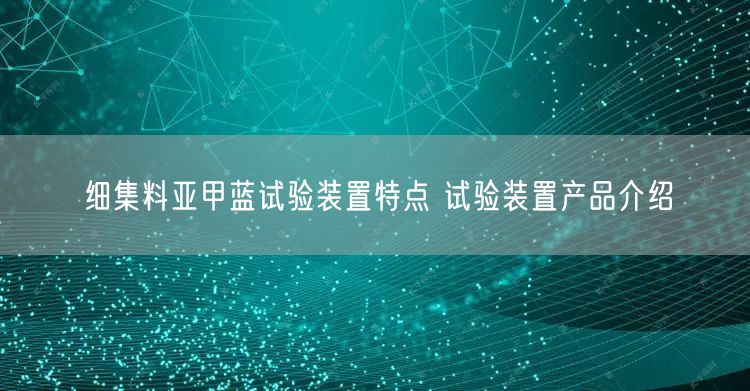 细集料亚甲蓝试验装置特点 试验装置产品介绍